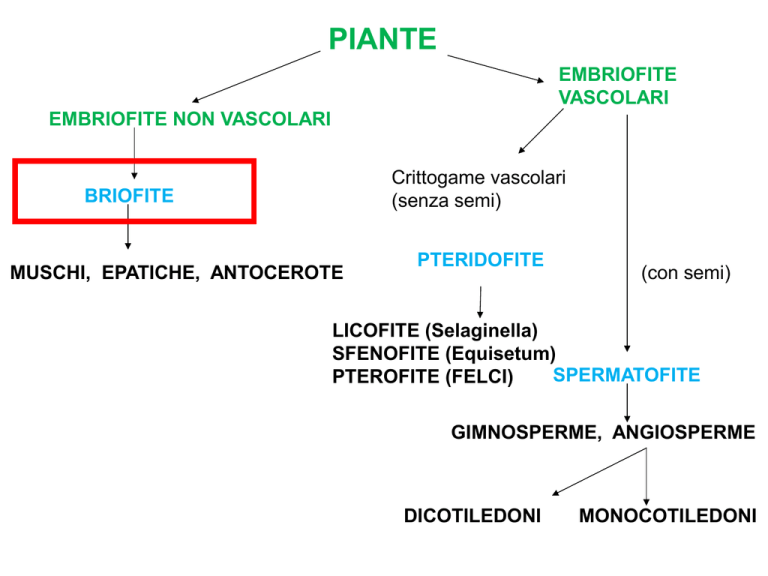 PIANTE

EMBRIOFITE NON VASCOLARI

BRIOFITE

MUSCHI, EPATICHE, ANTOCEROTE

EMBRIOFITE VASCOLARI

Crittogame vascolari (senza semi)

PTERIDOFITE

LICOFITE (Selaginella)
SFENOFITE (Equisetum)
PTEROFITE (FELCI)

(con semi)

SPERMATOFITE

GIMNOSPERME, ANGIOSPERME

DICOTILEDONI MONOCOTILEDONI